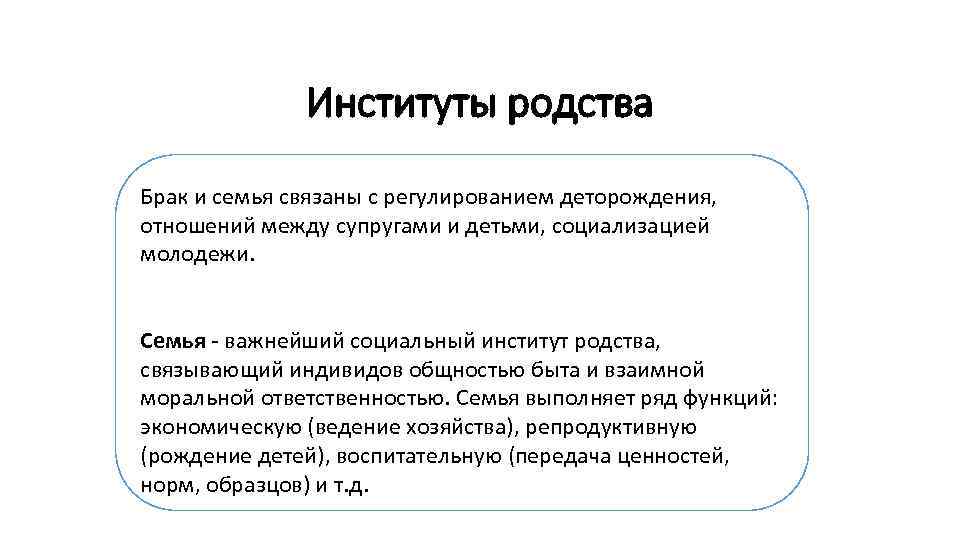 Институты родства

Брак и семья связаны с регулированием деторождения, отношений между супругами и детьми, социализацией молодежи.

Семья - важнейший социальный институт родства, связывающий индивидов общностью быта и взаимной моральной ответственностью. Семья выполняет ряд функций: экономическую (ведение хозяйства), репродуктивную (рождение детей), воспитательную (передача ценностей, норм, образцов) и т.д.